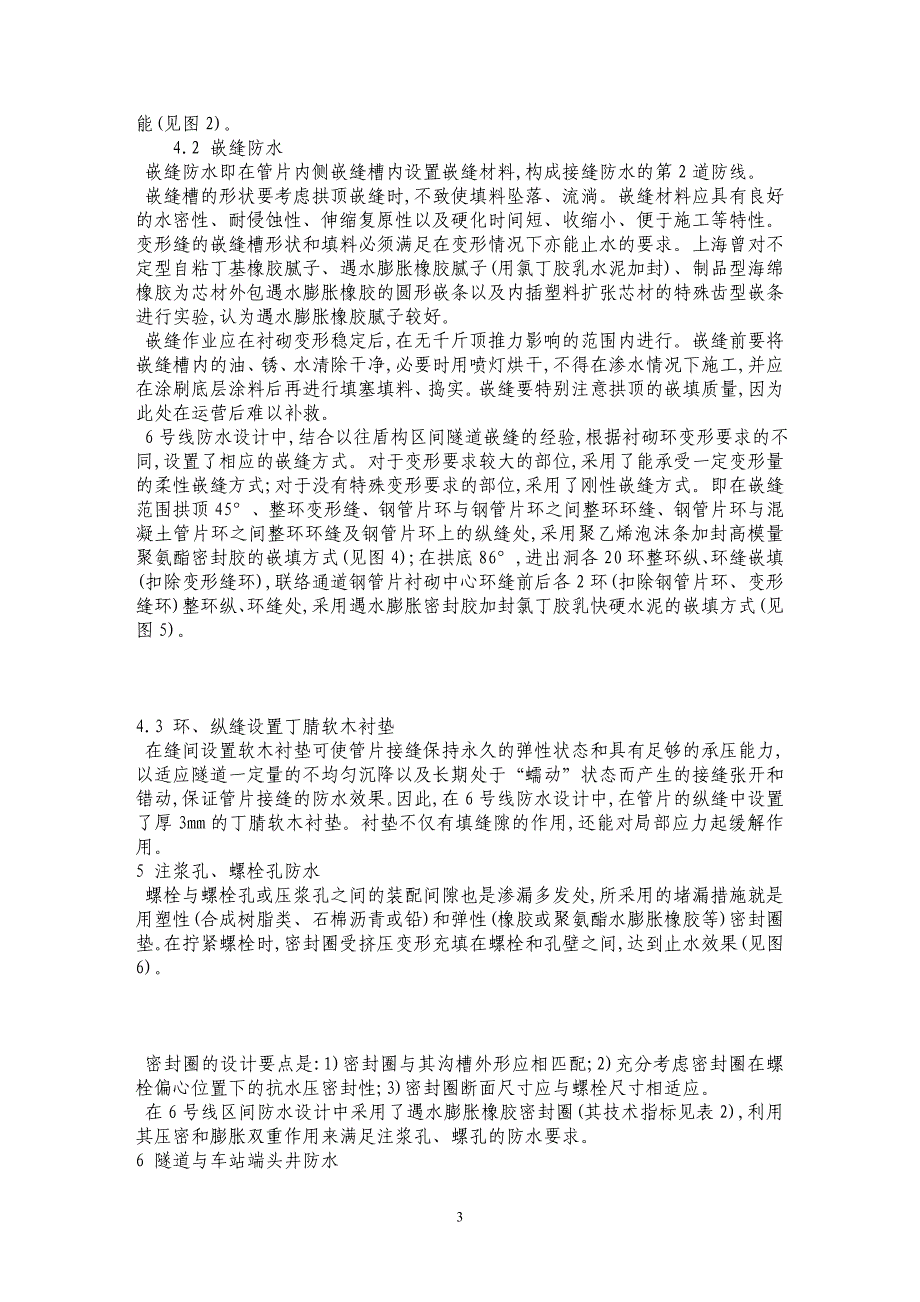 能(见图 2)。
4.2 嵌缝防水
嵌缝防水即在管片内侧嵌缝槽内设置嵌缝材料,构成接缝防水的第 2 道防线。
嵌缝槽的形状要考虑拱顶嵌缝时,不致使填料坠落、流淌。嵌缝材料应具有良好的水密性、耐侵蚀性、伸缩复原性以及硬化时间短、收缩小、便于施工等特性。变形缝的嵌缝槽形状和填料必须满足在变形情况下亦能止水的要求。上海曾对不定型自粘丁基橡胶腻子、遇水膨胀橡胶腻子(用氯丁胶乳水泥加封)、制品型海绵橡胶为芯材外包遇水膨胀橡胶的圆形嵌条以及内插塑料扩张芯材的特殊齿型嵌条进行实验,认为遇水膨胀橡胶腻子较好。
嵌缝作业应在衬砌变形稳定后,在无千斤顶推力影响的范围内进行。嵌缝前要将嵌缝槽内的油、锈、水清除干净,必要时用喷灯烘干,不得在渗水情况下施工,并应在涂刷底层涂料后再进行填塞填料、捣实。嵌缝要特别注意拱顶的嵌填质量,因为此处在运营后难以补救。
6 号线防水设计中,结合以往盾构区间隧道嵌缝的经验,根据衬砌环变形要求的不同,设置了相应的嵌缝方式。对于变形要求较大的部位,采用了能承受一定变形量的柔性嵌缝方式;对于没有特殊变形要求的部位,采用了刚性嵌缝方式。即在嵌缝范围拱顶 45°、整环变形缝、钢管片环与钢管片环之间整环环缝、钢管片环与混凝土管片环之间整环环缝及钢管片环上的纵缝处,采用聚乙烯泡沫条加封高模量聚氨酯密封胶的嵌填方式(见图 4);在拱底 86°,进出洞各 20 环整环纵、环缝嵌填(扣除变形缝环),联络通道钢管片衬砌中心环缝前后各 2 环(扣除钢管片环、变形缝环)整环纵、环缝处,采用遇水膨胀密封胶加封氯丁胶乳快硬水泥的嵌填方式(见图 5)。

4.3 环、纵缝设置丁腈软木衬垫
在缝间设置软木衬垫可使管片接缝保持永久的弹性状态和具有足够的承压能力,以适应隧道一定量的不均匀沉降以及长期处于“蠕动”状态而产生的接缝张开和错动,保证管片接缝的防水效果。因此,在 6 号线防水设计中,在管片的纵缝中设置了厚 3mm 的丁腈软木衬垫。衬垫不仅有填缝隙的作用,还能对局部应力起缓解作用。
5 注浆孔、螺栓孔防水
螺栓与螺栓孔或压浆孔之间的装配间隙也是渗漏多发处,所采用的堵漏措施就是用塑性(合成树脂类、石棉沥青或铅)和弹性(橡胶或聚氨酯水膨胀橡胶等)密封圈垫。在拧紧螺栓时,密封圈受挤压变形充填在螺栓和孔壁之间,达到止水效果(见图 6)。

密封圈的设计要点是:1)密封圈与其沟槽外形应相匹配;2)充分考虑密封圈在螺栓偏心位置下的抗水压密封性;3)密封圈断面尺寸应与螺栓尺寸相适应。
在 6 号线区间防水设计中采用了遇水膨胀橡胶密封圈(其技术指标见表 2),利用其压密和膨胀双重作用来满足注浆孔、螺孔的防水要求。
6 隧道与车站端头井防水

3